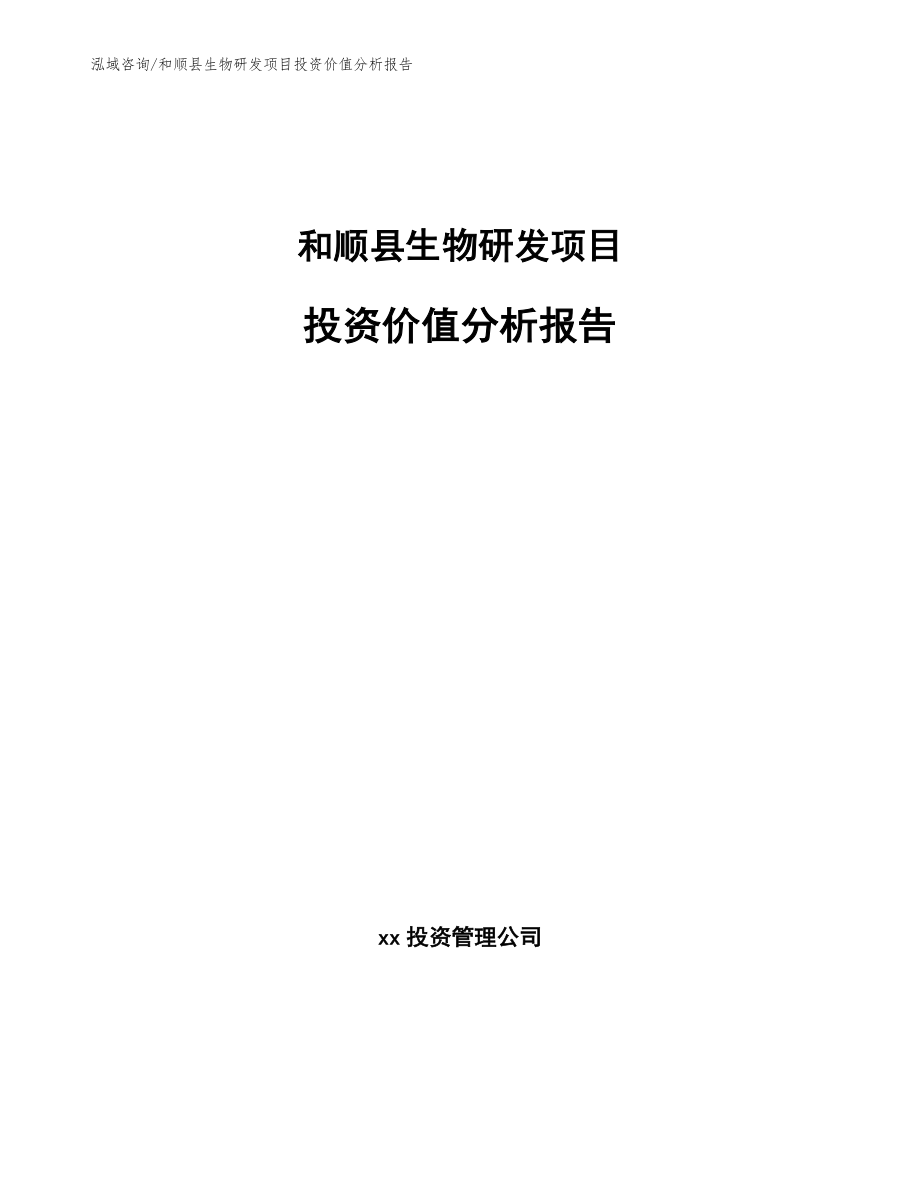 泓域咨询/和顺县生物研发项目投资价值分析报告

和顺县生物研发项目

投资价值分析报告

xx 投资管理公司